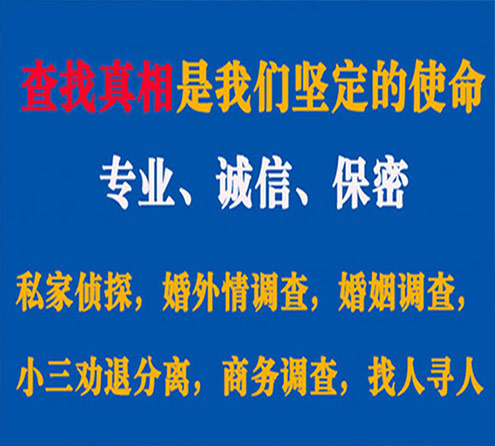 查找真相是我们坚定的使命

专业、诚信、保密

私家侦探，婚外情调查，婚姻调查，

小三劝退分离，商务调查，找人寻人